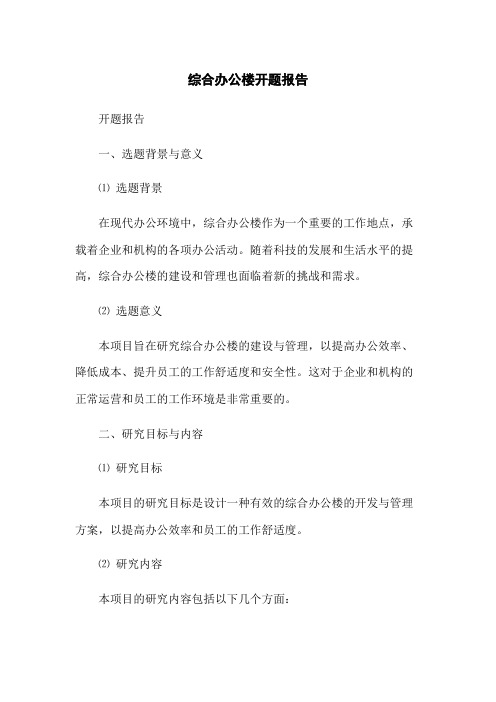 综合办公楼开题报告

开题报告

一、选题背景与意义

⑴ 选题背景

在现代办公环境中，综合办公楼作为一个重要的工作地点，承载着企业和机构的各项办公活动。随着科技的发展和生活水平的提高，综合办公楼的建设和管理也面临着新的挑战和需求。

⑵ 选题意义

本项目旨在研究综合办公楼的建设与管理，以提高办公效率、降低成本、提升员工的工作舒适度和安全性。这对于企业和机构的正常运营和员工的工作环境是非常重要的。

二、研究目标与内容

⑴ 研究目标

本项目的研究目标是设计一种有效的综合办公楼的开发与管理方案，以提高办公效率和员工的工作舒适度。

⑵ 研究内容

本项目的研究内容包括以下几个方面：